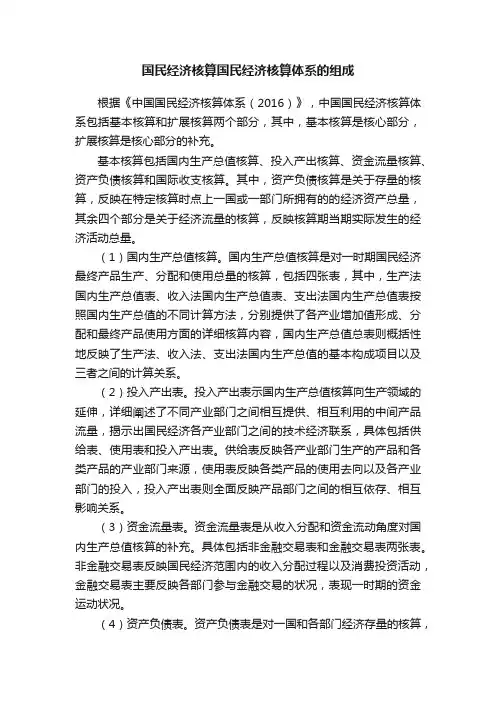 国民经济核算国民经济核算体系的组成

根据《中国国民经济核算体系（2016）》，中国国民经济核算体系包括基本核算和扩展核算两个部分，其中，基本核算是核心部分，扩展核算是核心部分的补充。

基本核算包括国内生产总值核算、投入产出核算、资金流量核算、资产负债核算和国际收支核算。其中，资产负债核算是关于存量的核算，反映在特定核算时点上一国或一部门所拥有的的经济资产总量，其余四个部分是关于经济流量的核算，反映核算期当期实际发生的经济活动总量。

（1）国内生产总值核算。国内生产总值核算是对一时期国民经济最终产品生产、分配和使用总量的核算，包括四张表，其中，生产法国内生产总值表、收入法国内生产总值表、支出法国内生产总值表按照国内生产总值的不同计算方法，分别提供了各产业增加值形成、分配和最终产品使用方面的详细核算内容，国内生产总值总表则概括性地反映了生产法、收入法、支出法国内生产总值的基本构成项目以及三者之间的计算关系。

（2）投入产出表。投入产出表示国内生产总值核算向生产领域的延伸，详细阐述了不同产业部门之间相互提供、相互利用的中间产品流量，揭示出国民经济各产业部门之间的技术经济联系，具体包括供给表、使用表和投入产出表。供给表反映各产业部门生产的产品和各类产品的产业部门来源，使用表反映各类产品的使用去向以及各产业部门的投入，投入产出表则全面反映产品部门之间的相互依存、相互影响关系。

（3）资金流量表。资金流量表是从收入分配和资金流动角度对国内生产总值核算的补充。具体包括非金融交易表和金融交易表两张表。非金融交易表反映国民经济范围内的收入分配过程以及消费投资活动，金融交易表主要反映各部门参与金融交易的状况，表现一时期的资金运动状况。

（4）资产负债表。资产负债表是对一国和各部门经济存量的核算，